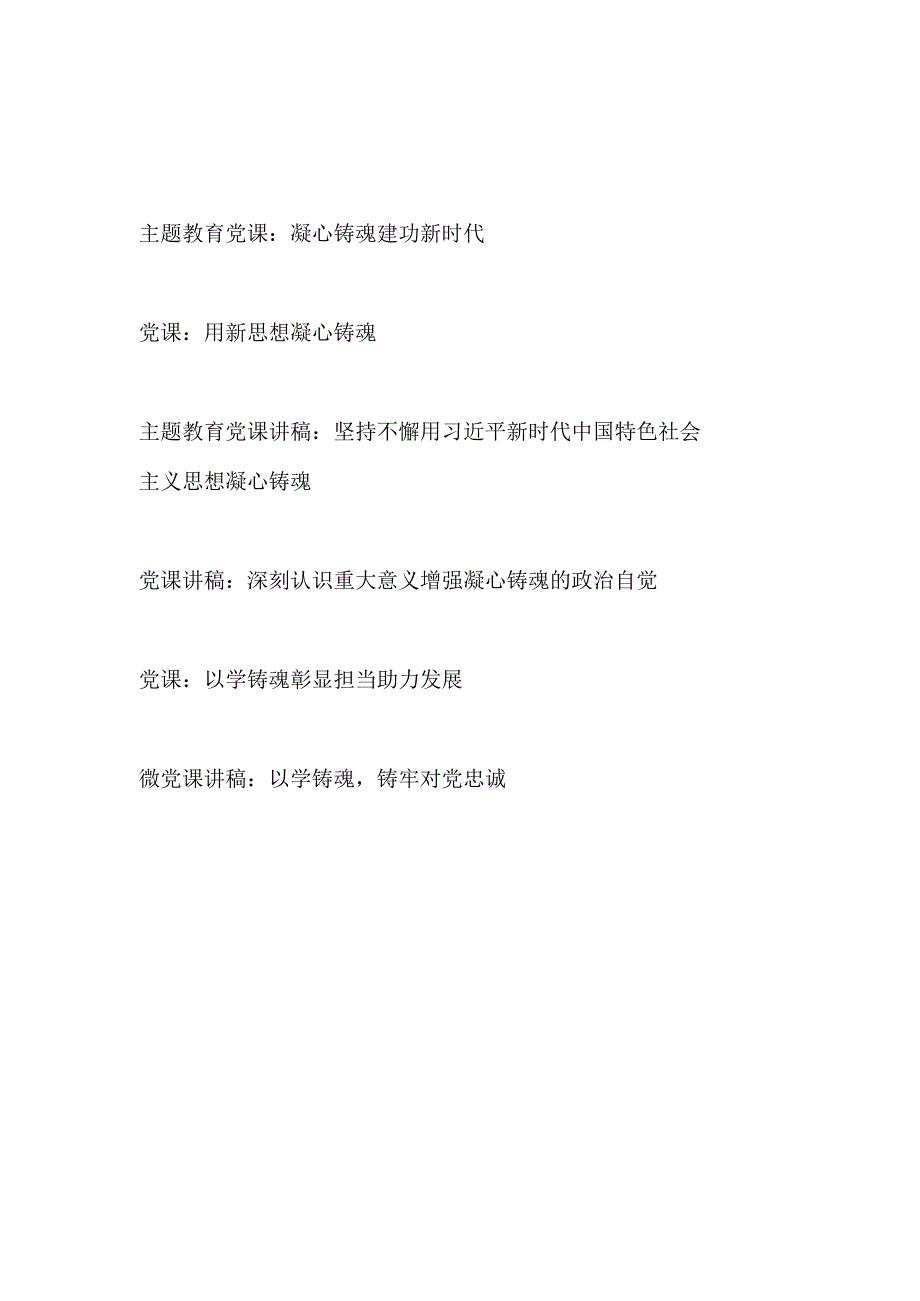 主题教育党课：凝心铸魂建功新时代

党课：用新思想凝心铸魂

主题教育党课讲稿：坚持不懈用习近平新时代中国特色社会主义思想凝心铸魂

党课讲稿：深刻认识重大意义增强凝心铸魂的政治自觉

党课：以学铸魂彰显担当助力发展

微党课讲稿：以学铸魂，铸牢对党忠诚